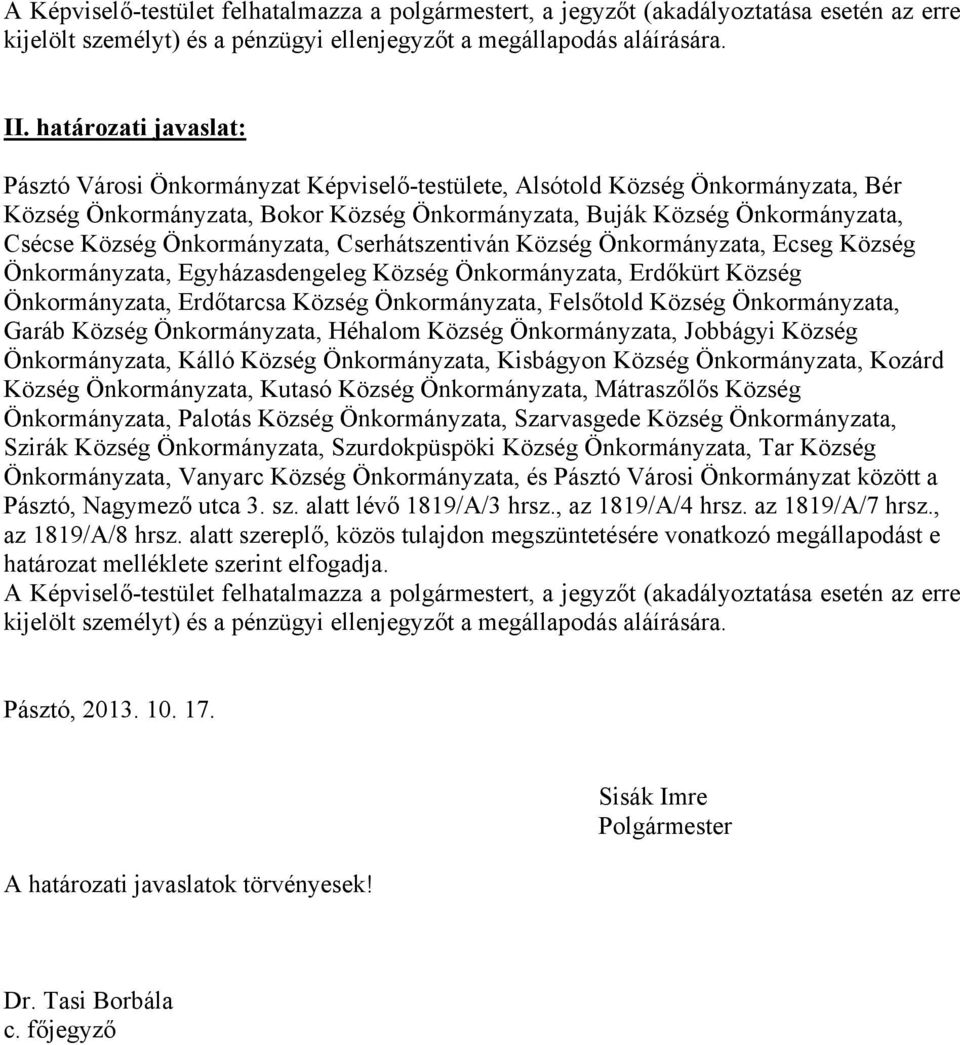 A Képviselő-testület felhatalmazza a polgármestert, a jegyzőt (akadályoztatása esetén az erre kijelölt személyt) és a pénzügyi ellenjegyzőt a megállapodás aláírására.

II. határozati javaslat:

Pásztó Városi Önkormányzat Képviselő-testülete, Alsótold Község Önkormányzata, Bér Község Önkormányzata, Bokor Község Önkormányzata, Buják Község Önkormányzata, Csécse Község Önkormányzata, Cserhátszentiván Község Önkormányzata, Ecseg Község Önkormányzata, Egyházasdengeleg Község Önkormányzata, Erdőkürt Község Önkormányzata, Erdőtarcsa Község Önkormányzata, Felsőtold Község Önkormányzata, Garáb Község Önkormányzata, Héhalom Község Önkormányzata, Jobbágyi Község Önkormányzata, Kálló Község Önkormányzata, Kisbágyon Község Önkormányzata, Kozárd Község Önkormányzata, Kutasó Község Önkormányzata, Mátraszőlős Község Önkormányzata, Palotás Község Önkormányzata, Szarvasgede Község Önkormányzata, Szirák Község Önkormányzata, Szurdokpüspöki Község Önkormányzata, Tar Község Önkormányzata, Vanyarc Község Önkormányzata, és Pásztó Városi Önkormányzat között a Pásztó, Nagymező utca 3. sz. alatt lévő 1819/A/3 hrsz., az 1819/A/4 hrsz. az 1819/A/7 hrsz., az 1819/A/8 hrsz. alatt szereplő, közös tulajdon megszüntetésére vonatkozó megállapodást e határozat melléklete szerint elfogadja.
A Képviselő-testület felhatalmazza a polgármestert, a jegyzőt (akadályoztatása esetén az erre kijelölt személyt) és a pénzügyi ellenjegyzőt a megállapodás aláírására.

Pásztó, 2013. 10. 17.

Sisák Imre
Polgármester

A határozati javaslatok törvényesek!

Dr. Tasi Borbála
c. főjegyző